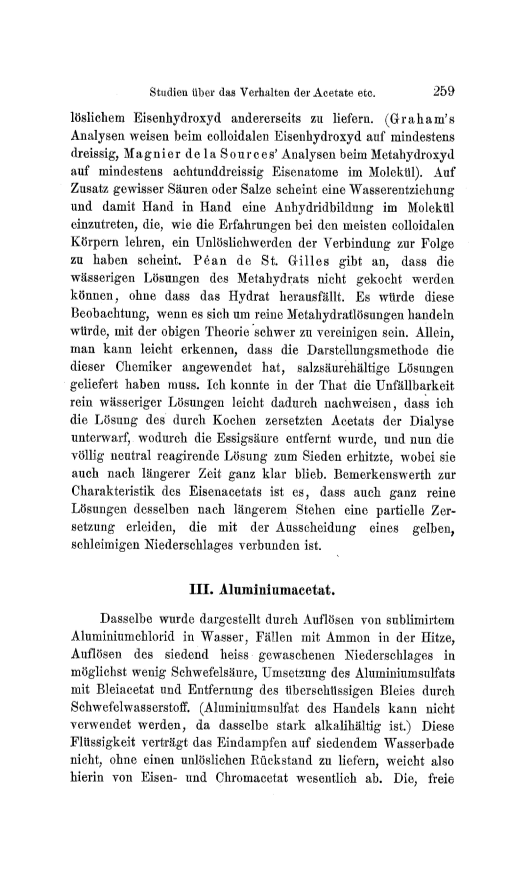 Studien über das Verhalten der Acetate etc. 259

löslichem Eisenhydroxyd andererseits zu liefern. (Graham's Analysen weisen beim colloidalen Eisenhydroxyd auf mindestens dreissig, Magnier de la Sources' Analysen beim Metahydroxyd auf mindestens achtunddreissig Eisenatome im Molekül). Auf Zusatz gewisser Säuren oder Salze scheint eine Wasserentziehung und damit Hand in Hand eine Anhydridbildung im Molekül einzutreten, die, wie die Erfahrungen bei den meisten colloidalen Körpern lehren, ein Unlöslichwerden der Verbindung zur Folge zu haben scheint. Péan de St. Gilles gibt an, dass die wässerigen Lösungen des Metahydrats nicht gekocht werden können, ohne dass das Hydrat herausfällt. Es würde diese Beobachtung, wenn es sich um reine Metahydratlösungen handeln würde, mit der obigen Theorie schwer zu vereinigen sein. Allein, man kann leicht erkennen, dass die Darstellungsmethode die dieser Chemiker angewendet hat, salzsäurehältige Lösungen geliefert haben muss. Ich konnte in der That die Unfällbarkeit rein wässeriger Lösungen leicht dadurch nachweisen, dass ich die Lösung des durch Kochen zersetzten Acetats der Dialyse unterwarf, wodurch die Essigsäure entfernt wurde, und nun die völlig neutral reagirende Lösung zum Sieden erhitzte, wobei sie auch nach längerer Zeit ganz klar blieb. Bemerkenswerth zur Charakteristik des Eisenacetats ist es, dass auch ganz reine Lösungen desselben nach längerem Stehen eine partielle Zersetzung erleiden, die mit der Ausscheidung eines gelben, schleimigen Niederschlages verbunden ist.

III. Aluminiumacetat.

Dasselbe wurde dargestellt durch Auflösen von sublimirtem Aluminiumchlorid in Wasser, Fällen mit Ammon in der Hitze, Auflösen des siedend heiss gewaschenen Niederschlages in möglichst wenig Schwefelsäure, Umsetzung des Aluminiumsulfats mit Bleiacetat und Entfernung des überschüssigen Bleies durch Schwefelwasserstoff. (Aluminiumsulfat des Handels kann nicht verwendet werden, da dasselbe stark alkalihältig ist.) Diese Flüssigkeit verträgt das Eindampfen auf siedendem Wasserbade nicht, ohne einen unlöslichen Rückstand zu liefern, weicht also hierin von Eisen- und Chromacetat wesentlich ab. Die, freie